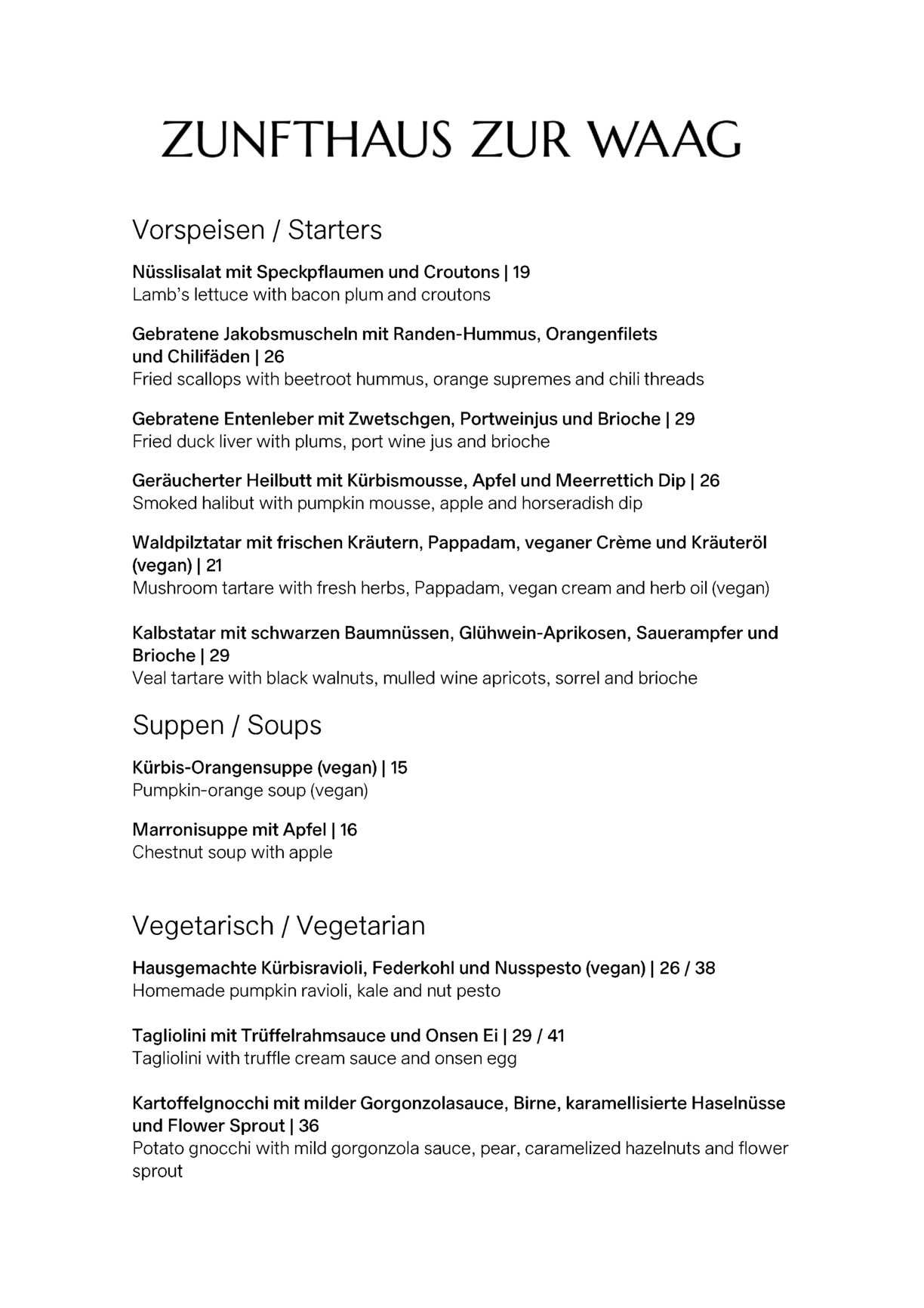 ZUNFTHAUS ZUR WAAG

Vorspeisen / Starters

Nüsslisalat mit Speckpflaumen und Croutons | 19
Lamb's lettuce with bacon plum and croutons

Gebratene Jakobsmuscheln mit Randen-Hummus, Orangenfilets und Chilifäden | 26
Fried scallops with beetroot hummus, orange supremes and chili threads

Gebratene Entenleber mit Zwetschgen, Portweinjus und Brioche | 29
Fried duck liver with plums, port wine jus and brioche

Geräucherter Heilbutt mit Kürbismousse, Apfel und Meerrettich Dip | 26
Smoked halibut with pumpkin mousse, apple and horseradish dip

Waldpilztatar mit frischen Kräutern, Pappadam, veganer Crème und Kräuteröl (vegan) | 21
Mushroom tartare with fresh herbs, Pappadam, vegan cream and herb oil (vegan)

Kalbstatar mit schwarzen Baumnüssen, Glühwein-Aprikosen, Sauerampfer und Brioche | 29
Veal tartare with black walnuts, mulled wine apricots, sorrel and brioche

Suppen / Soups

Kürbis-Orangensuppe (vegan) | 15
Pumpkin-orange soup (vegan)

Marronisuppe mit Apfel | 16
Chestnut soup with apple

Vegetarisch / Vegetarian

Hausgemachte Kürbisravioli, Federkohl und Nusspesto (vegan) | 26 / 38
Homemade pumpkin ravioli, kale and nut pesto

Tagliolini mit Trüffelrahmsauce und Onsen Ei | 29 / 41
Tagliolini with truffle cream sauce and onsen egg

Kartoffelgnocchi mit milder Gorgonzolasauce, Birne, karamellisierte Haselnüsse und Flower Sprout | 36
Potato gnocchi with mild gorgonzola sauce, pear, caramelized hazelnuts and flower sprout